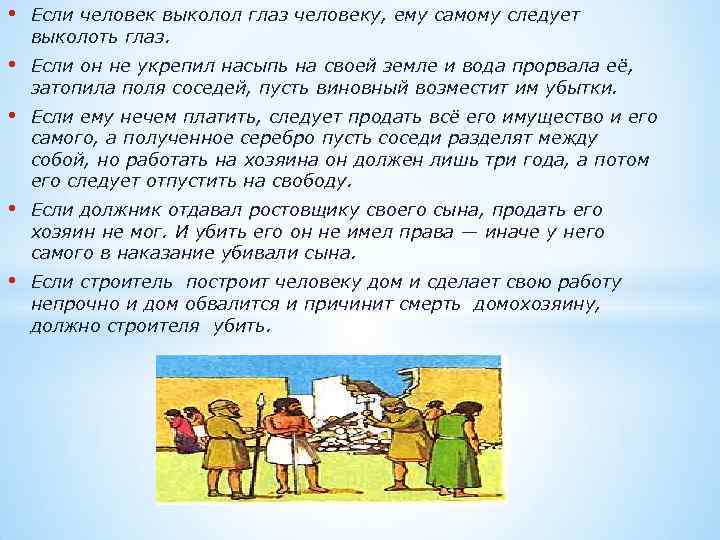 • Если человек выколол глаз человеку, ему самому следует выколоть глаз.

• Если он не укрепил насыпь на своей земле и вода прорвала её, затопила поля соседей, пусть виновный возместит им убытки.

• Если ему нечем платить, следует продать всё его имущество и его самого, а полученное серебро пусть соседи разделят между собой, но работать на хозяина он должен лишь три года, а потом его следует отпустить на свободу.

• Если должник отдавал ростовщику своего сына, продать его хозяин не мог. И убить его он не имел права — иначе у него самого в наказание убивали сына.

• Если строитель построит человеку дом и сделает свою работу непрочно и дом обвалится и причинит смерть домохозяину, должно строителя убить.